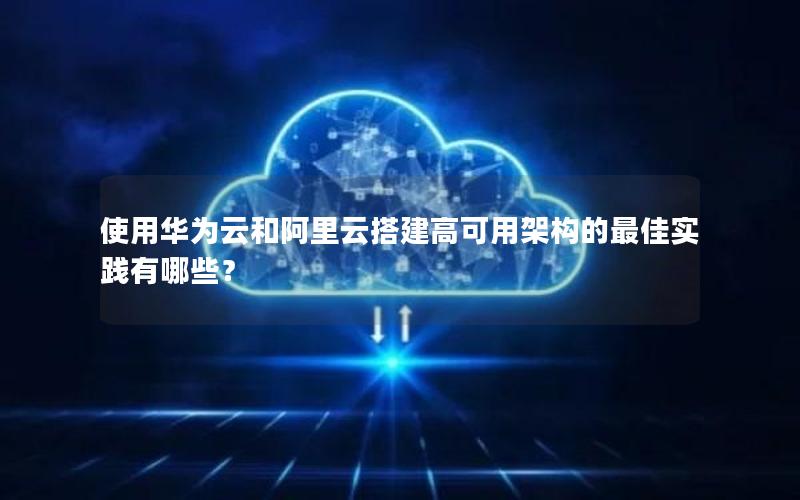 使用华为云和阿里云搭建高可用架构的最佳实践有哪些？